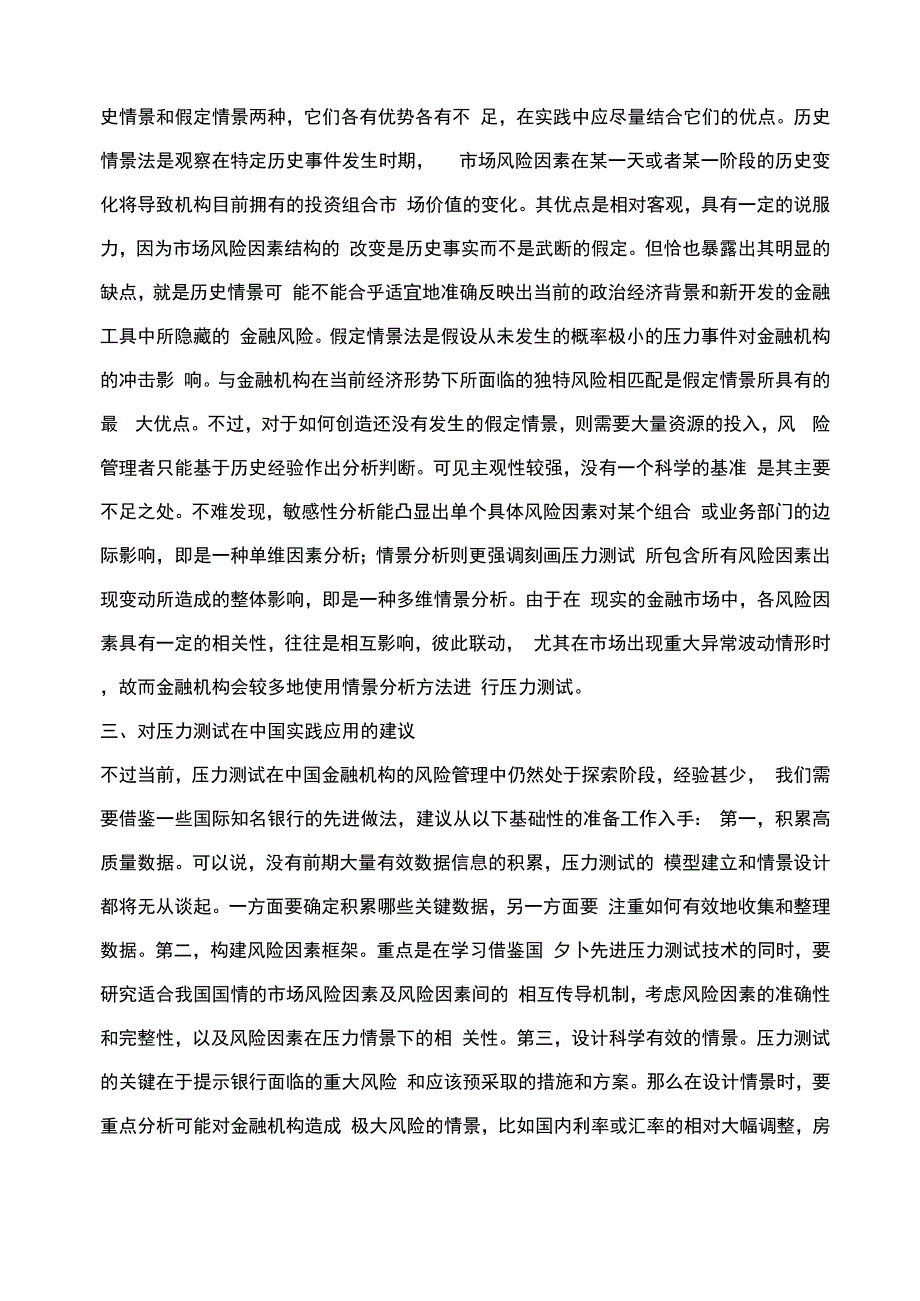 史情景和假定情景两种，它们各有优势各有不 足，在实践中应尽量结合它们的优点。历史情景法是观察在特定历史事件发生时期， 市场风险因素在某一天或者某一阶段的历史变化将导致机构目前拥有的投资组合市 场价值的变化。其优点是相对客观，具有一定的说服力，因为市场风险因素结构的 改变是历史事实而不是武断的假定。但恰也暴露出其明显的缺点，就是历史情景可 能不能合乎适宜地准确反映出当前的政治经济背景和新开发的金融工具中所隐藏的 金融风险。假定情景法是假设从未发生的概率极小的压力事件对金融机构的冲击影 响。与金融机构在当前经济形势下所面临的独特风险相匹配是假定情景所具有的最 大优点。不过，对于如何创造还没有发生的假定情景，则需要大量资源的投入，风 险管理者只能基于历史经验作出分析判断。可见主观性较强，没有一个科学的基准 是其主要不足之处。不难发现，敏感性分析能凸显出单个具体风险因素对某个组合 或业务部门的边际影响，即是一种单维因素分析；情景分析则更强调刻画压力测试 所包含所有风险因素出现变动所造成的整体影响，即是一种多维情景分析。由于在 现实的金融市场中，各风险因素具有一定的相关性，往往是相互影响，彼此联动， 尤其在市场出现重大异常波动情形时，故而金融机构会较多地使用情景分析方法进 行压力测试。

三、对压力测试在中国实践应用的建议

不过当前，压力测试在中国金融机构的风险管理中仍然处于探索阶段，经验甚少， 我们需要借鉴一些国际知名银行的先进做法，建议从以下基础性的准备工作入手： 第一，积累高质量数据。可以说，没有前期大量有效数据信息的积累，压力测试的 模型建立和情景设计都将无从谈起。一方面要确定积累哪些关键数据，另一方面要 注重如何有效地收集和整理数据。第二，构建风险因素框架。重点是在学习借鉴国 夕卜先进压力测试技术的同时，要研究适合我国国情的市场风险因素及风险因素间的 相互传导机制，考虑风险因素的准确性和完整性，以及风险因素在压力情景下的相 关性。第三，设计科学有效的情景。压力测试的关键在于提示银行面临的重大风险 和应该预采取的措施和方案。那么在设计情景时，要重点分析可能对金融机构造成 极大风险的情景，比如国内利率或汇率的相对大幅调整，房